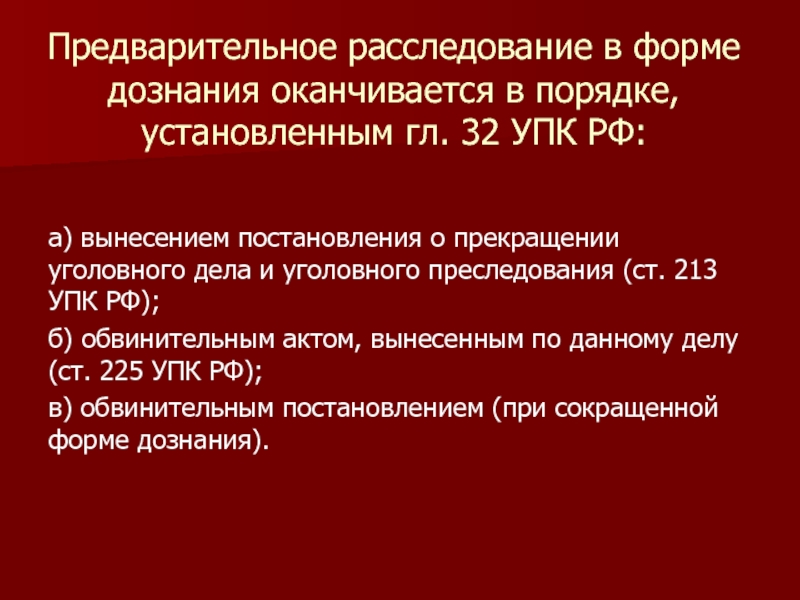 Предварительное расследование в форме дознания оканчивается в порядке, установленным гл. 32 УПК РФ:

а) вынесением постановления о прекращении уголовного дела и уголовного преследования (ст. 213 УПК РФ);

б) обвинительным актом, вынесенным по данному делу (ст. 225 УПК РФ);

в) обвинительным постановлением (при сокращенной форме дознания).